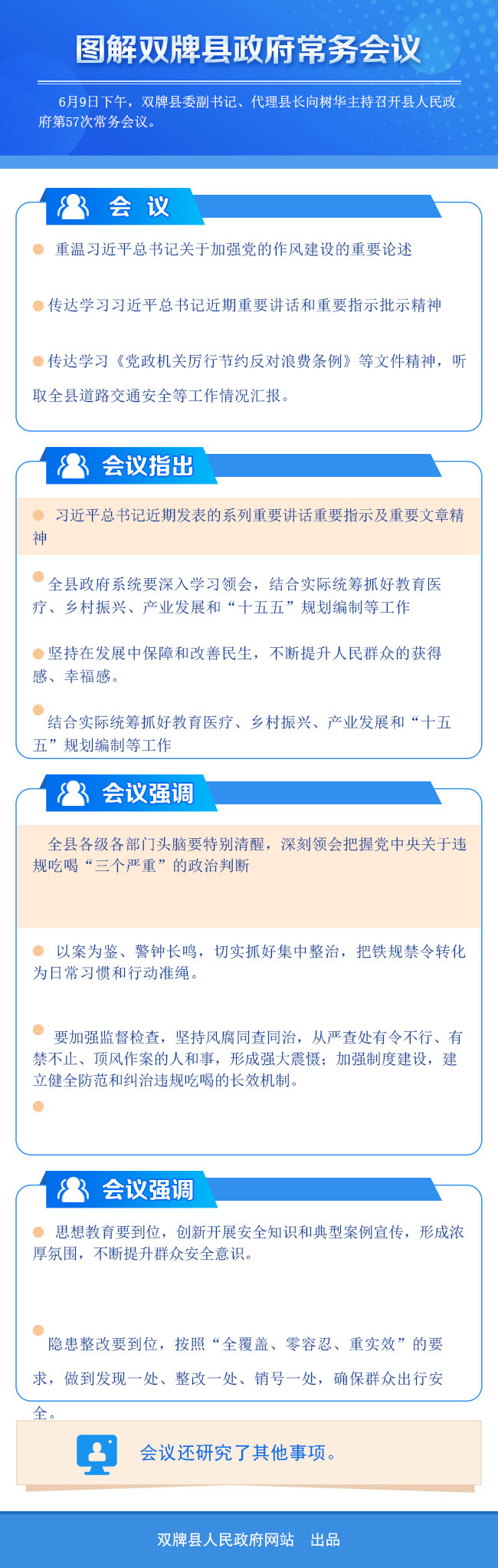 图解双牌县政府常务会议

6月9日下午，双牌县委副书记、代理县长向树华主持召开县人民政府第57次常务会议。

会 议

重温习近平总书记关于加强党的作风建设的重要论述

传达学习习近平总书记近期重要讲话和重要指示批示精神

传达学习《党政机关厉行节约反对浪费条例》等文件精神，听取全县道路交通安全等工作情况汇报。

会议指出

习近平总书记近期发表的系列重要讲话重要指示及重要文章精神

全县政府系统要深入学习领会，结合实际统筹抓好教育医疗、乡村振兴、产业发展和“十五五”规划编制等工作

坚持在发展中保障和改善民生，不断提升人民群众的获得感、幸福感。

结合实际统筹抓好教育医疗、乡村振兴、产业发展和“十五五”规划编制等工作

会议强调

全县各级各部门头脑要特别清醒，深刻领会把握党中央关于违规吃喝“三个严重”的政治判断

以案为鉴、警钟长鸣，切实抓好集中整治，把铁规禁令转化为日常习惯和行动准绳。

要加强监督检查，坚持风腐同查同治，从严查处有令不行、有禁不止、顶风作案的人和事，形成强大震慑；加强制度建设，建立健全防范和纠治违规吃喝的长效机制。

会议强调

思想教育要到位，创新开展安全知识和典型案例宣传，形成浓厚氛围，不断提升群众安全意识。

隐患整改要到位，按照“全覆盖、零容忍、重实效”的要求，做到发现一处、整改一处、销号一处，确保群众出行安全。

会议还研究了其他事项。

双牌县人民政府网站 出品